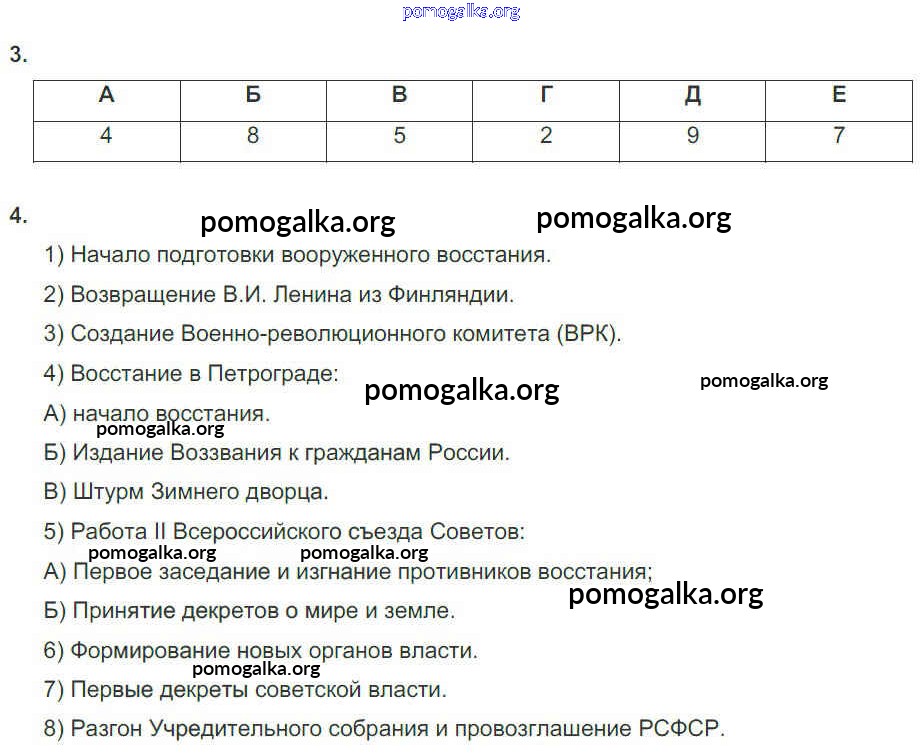 pomogalka.org

3.

| А | Б | В | Г | Д | Е |
|---|---|---|---|---|---|
| 4 | 8 | 5 | 2 | 9 | 7 |

4. pomogalka.org pomogalka.org

1) Начало подготовки вооруженного восстания.

2) Возвращение В.И. Ленина из Финляндии.

3) Создание Военно-революционного комитета (ВРК).

4) Восстание в Петрограде: pomogalka.org pomogalka.org

А) начало восстания. pomogalka.org

Б) Издание Воззвания к гражданам России.

В) Штурм Зимнего дворца.

5) Работа II Всероссийского съезда Советов: pomogalka.org pomogalka.org

А) Первое заседание и изгнание противников восстания; pomogalka.org

Б) Принятие декретов о мире и земле.

6) Формирование новых органов власти. pomogalka.org

7) Первые декреты советской власти.

8) Разгон Учредительного собрания и провозглашение РСФСР.